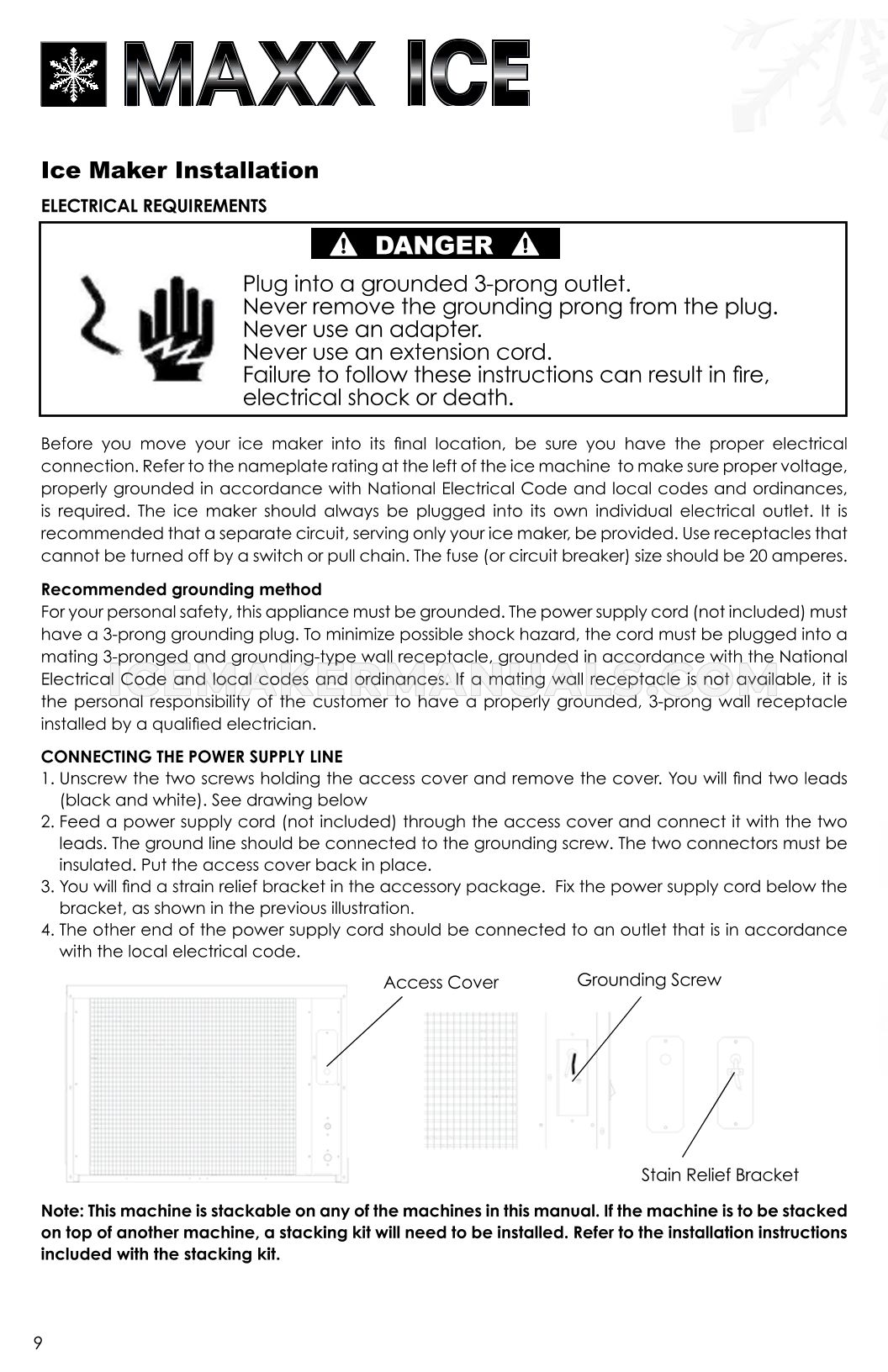 MAXX ICE

Ice Maker Installation

ELECTRICAL REQUIREMENTS

DANGER

Plug into a grounded 3-prong outlet.
Never remove the grounding prong from the plug.
Never use an adapter.
Never use an extension cord.
Failure to follow these instructions can result in fire, electrical shock or death.

Before you move your ice maker into its final location, be sure you have the proper electrical connection. Refer to the nameplate rating at the left of the ice machine to make sure proper voltage, properly grounded in accordance with National Electrical Code and local codes and ordinances, is required. The ice maker should always be plugged into its own individual electrical outlet. It is recommended that a separate circuit, serving only your ice maker, be provided. Use receptacles that cannot be turned off by a switch or pull chain. The fuse (or circuit breaker) size should be 20 amperes.

Recommended grounding method
For your personal safety, this appliance must be grounded. The power supply cord (not included) must have a 3-prong grounding plug. To minimize possible shock hazard, the cord must be plugged into a mating 3-pronged and grounding-type wall receptacle, grounded in accordance with the National Electrical Code and local codes and ordinances. If a mating wall receptacle is not available, it is the personal responsibility of the customer to have a properly grounded, 3-prong wall receptacle installed by a qualified electrician.

ICEMAKERMANUALS.COM

CONNECTING THE POWER SUPPLY LINE
1. Unscrew the two screws holding the access cover and remove the cover. You will find two leads (black and white). See drawing below
2. Feed a power supply cord (not included) through the access cover and connect it with the two leads. The ground line should be connected to the grounding screw. The two connectors must be insulated. Put the access cover back in place.
3. You will find a strain relief bracket in the accessory package. Fix the power supply cord below the bracket, as shown in the previous illustration.
4. The other end of the power supply cord should be connected to an outlet that is in accordance with the local electrical code.

Access Cover
Grounding Screw
Stain Relief Bracket

Note: This machine is stackable on any of the machines in this manual. If the machine is to be stacked on top of another machine, a stacking kit will need to be installed. Refer to the installation instructions included with the stacking kit.

9